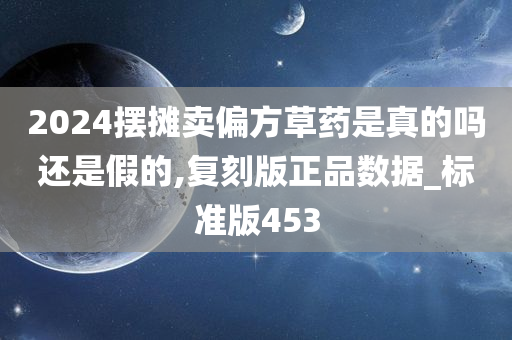 2024摆摊卖偏方草药是真的吗还是假的,复刻版正品数据_标准版453